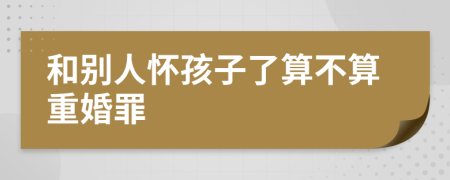 和别人怀孩子了算不算重婚罪